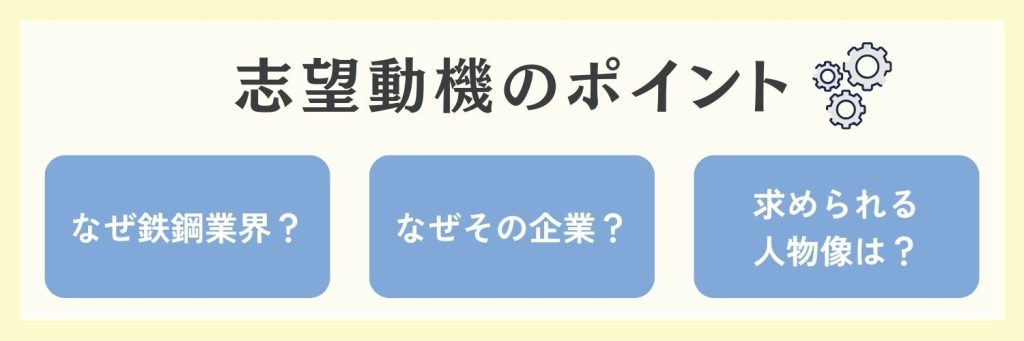 志望動機のポイント

なぜ鉄鋼業界？

なぜその企業？

求められる人物像は？